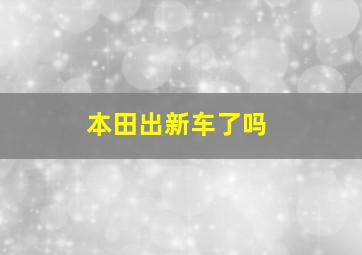 本田出新车了吗